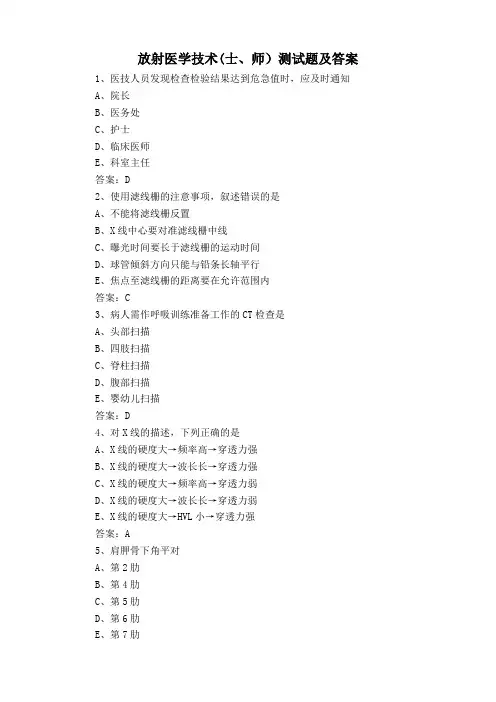 放射医学技术(士、师）测试题及答案

1、医技人员发现检查检验结果达到危急值时，应及时通知

A、院长

B、医务处

C、护士

D、临床医师

E、科室主任

答案：D

2、使用滤线栅的注意事项，叙述错误的是

A、不能将滤线栅反置

B、X线中心要对准滤线栅中线

C、曝光时间要长于滤线栅的运动时间

D、球管倾斜方向只能与铅条长轴平行

E、焦点至滤线栅的距离要在允许范围内

答案：C

3、病人需作呼吸训练准备工作的CT检查是

A、头部扫描

B、四肢扫描

C、脊柱扫描

D、腹部扫描

E、婴幼儿扫描

答案：D

4、对X线的描述，下列正确的是

A、X线的硬度大→频率高→穿透力强

B、X线的硬度大→波长长→穿透力强

C、X线的硬度大→频率高→穿透力弱

D、X线的硬度大→波长长→穿透力弱

E、X线的硬度大→HVL小→穿透力强

答案：A

5、肩胛骨下角平对

A、第2肋

B、第4肋

C、第5肋

D、第6肋

E、第7肋